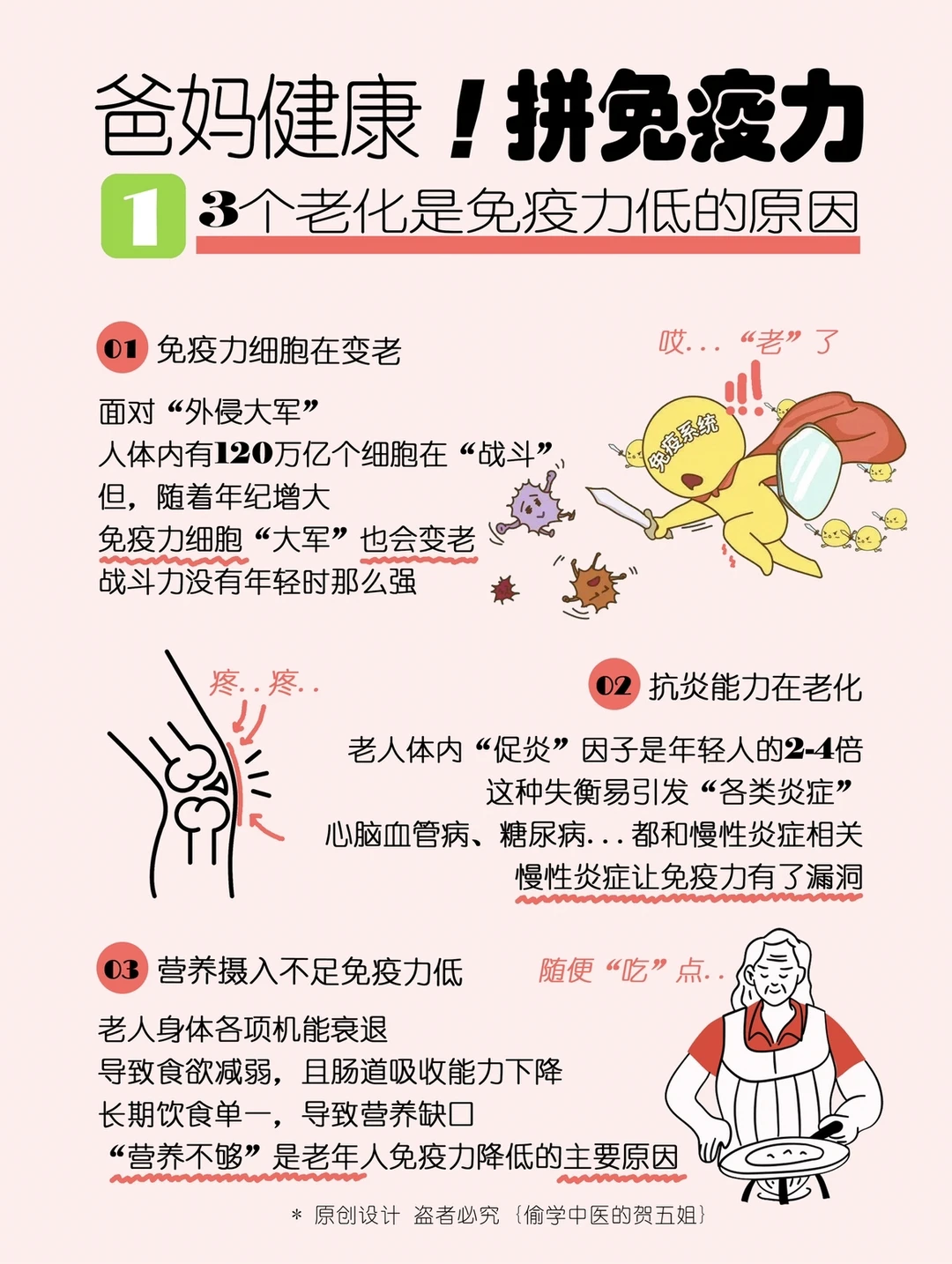 爸妈健康！拼免疫力

1 3个老化是免疫力低的原因

01 免疫力细胞在变老

哎...“老”了

面对“外侵大军”
人体内有120万亿个细胞在“战斗”
但，随着年纪增大
免疫力细胞“大军”也会变老
战斗力没有年轻时那么强

免疫系统

疼..疼..

02 抗炎能力在老化

老人体内“促炎”因子是年轻人的2-4倍
这种失衡易引发“各类炎症”
心脑血管病、糖尿病...都和慢性炎症相关
慢性炎症让免疫力有了漏洞

03 营养摄入不足免疫力低

随便“吃”点..

老人身体各项机能衰退
导致食欲减弱，且肠道吸收能力下降
长期饮食单一，导致营养缺口
“营养不够”是老年人免疫力降低的主要原因

* 原创设计 盗者必究 {偷学中医的贺五姐}